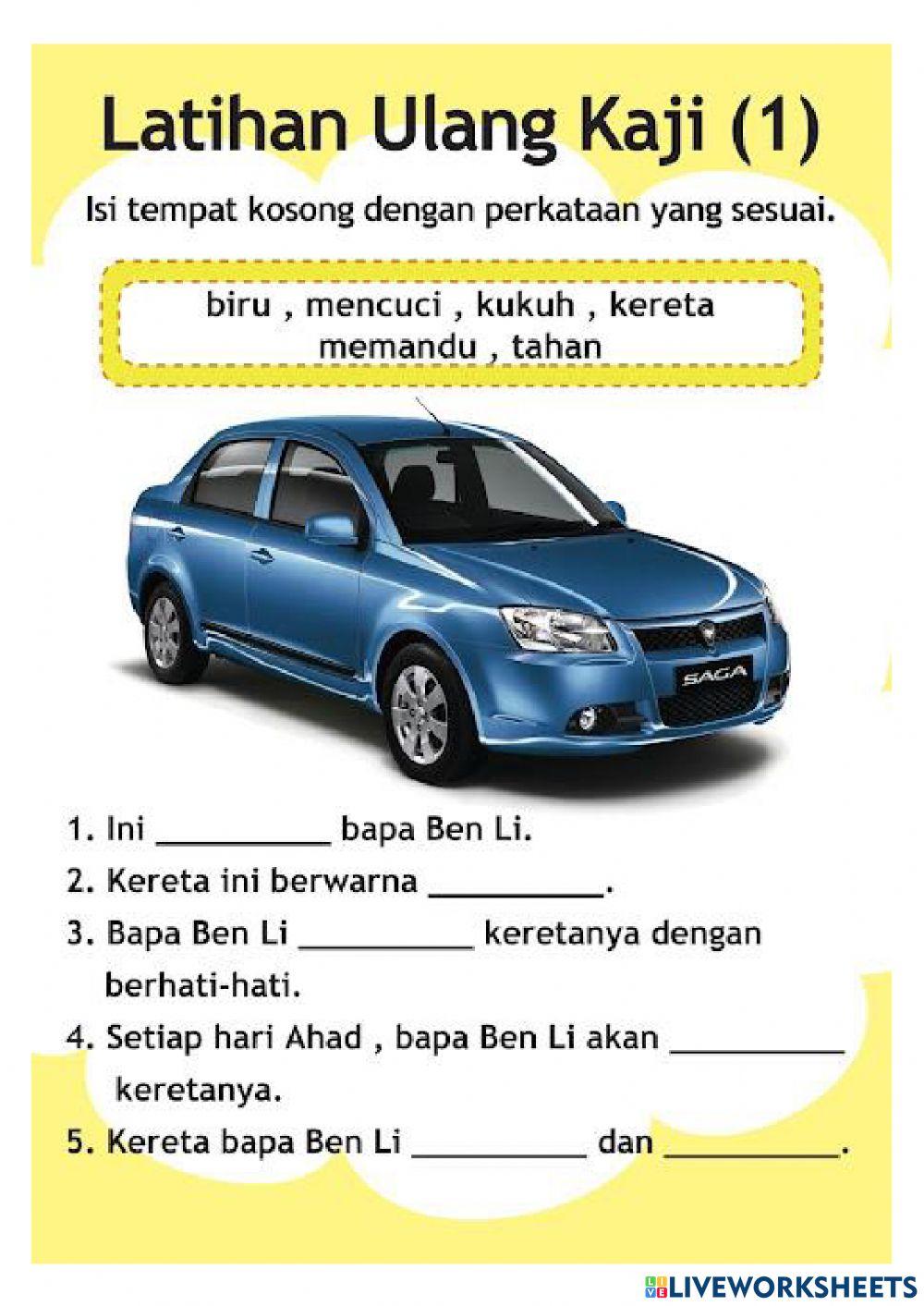 Latihan Ulang Kaji (1)

Isi tempat kosong dengan perkataan yang sesuai.

biru , mencuci , kukuh , kereta
memandu , tahan

SAGA

1. Ini __________ bapa Ben Li.
2. Kereta ini berwarna __________.
3. Bapa Ben Li __________ keretanya dengan berhati-hati.
4. Setiap hari Ahad , bapa Ben Li akan __________ keretanya.
5. Kereta bapa Ben Li __________ dan __________.

LIVEWORKSHEETS